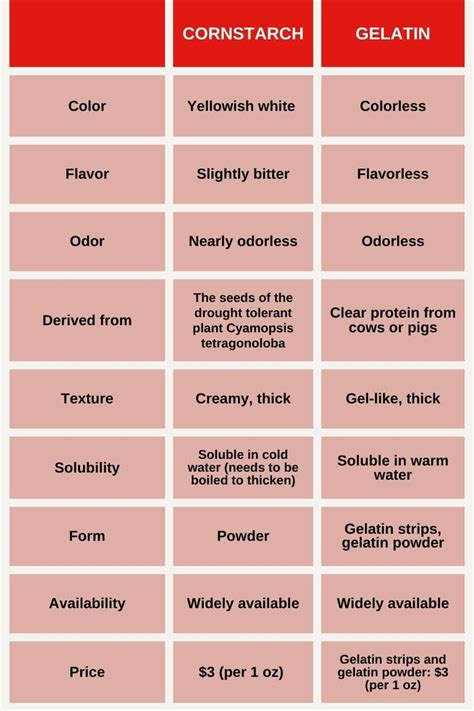 | | CORNSTARCH | GELATIN |
|---|---|---|
| Color | Yellowish white | Colorless |
| Flavor | Slightly bitter | Flavorless |
| Odor | Nearly odorless | Odorless |
| Derived from | The seeds of the drought tolerant plant Cyamopsis tetragonoloba | Clear protein from cows or pigs |
| Texture | Creamy, thick | Gel-like, thick |
| Solubility | Soluble in cold water (needs to be boiled to thicken) | Soluble in warm water |
| Form | Powder | Gelatin strips, gelatin powder |
| Availability | Widely available | Widely available |
| Price | \$3 (per 1 oz) | Gelatin strips and gelatin powder: \$3 (per 1 oz) |